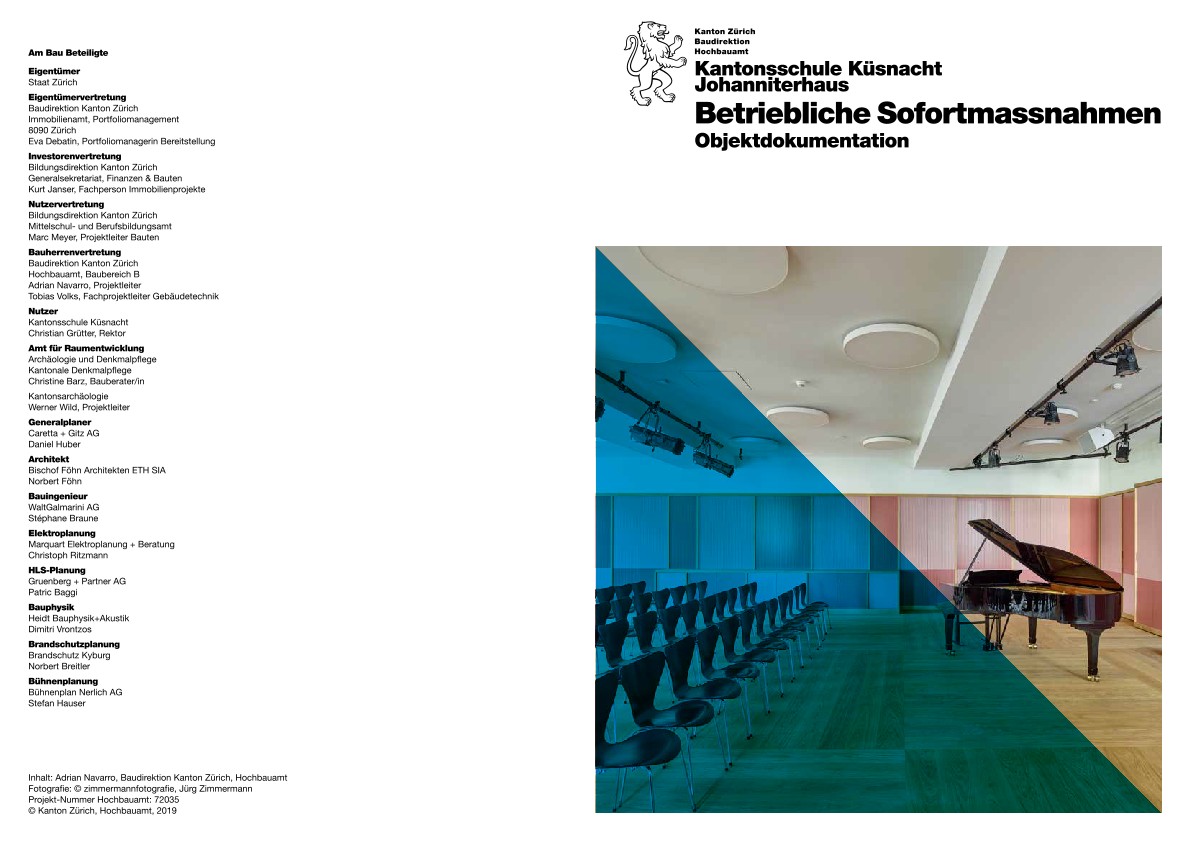 Am Bau Beteiligte

Eigentümer
Staat Zürich

Eigentümervertretung
Baudirektion Kanton Zürich
Immobilienamt, Portfoliomanagement
8090 Zürich
Eva Debatin, Portfoliomanagerin Bereitstellung

Investorenvertretung
Bildungsdirektion Kanton Zürich
Generalsekretariat, Finanzen & Bauten
Kurt Janser, Fachperson Immobilienprojekte

Nutzervertretung
Bildungsdirektion Kanton Zürich
Mittelschul- und Berufsbildungsamt
Marc Meyer, Projektleiter Bauten

Bauherrenvertretung
Baudirektion Kanton Zürich
Hochbauamt, Baubereich B
Adrian Navarro, Projektleiter
Tobias Volks, Fachprojektleiter Gebäudetechnik

Nutzer
Kantonsschule Küsnacht
Christian Grütter, Rektor

Amt für Raumentwicklung
Archäologie und Denkmalpflege
Kantonale Denkmalpflege
Christine Barz, Bauberater/in

Kantonsarchäologie
Werner Wild, Projektleiter

Generalplaner
Caretta + Gitz AG
Daniel Huber

Architekt
Bischof Föhn Architekten ETH SIA
Norbert Föhn

Bauingenieur
WaltGalmarini AG
Stéphane Braune

Elektroplanung
Marquart Elektroplanung + Beratung
Christoph Ritzmann

HLS-Planung
Gruenberg + Partner AG
Patric Baggi

Bauphysik
Heidt Bauphysik+Akustik
Dimitri Vrontzos

Brandschutzplanung
Brandschutz Kyburg
Norbert Breitler

Bühnenplanung
Bühnenplan Nerlich AG
Stefan Hauser

Inhalt: Adrian Navarro, Baudirektion Kanton Zürich, Hochbauamt
Fotografie: © zimmermannfotografie, Jürg Zimmermann
Projekt-Nummer Hochbauamt: 72035
© Kanton Zürich, Hochbauamt, 2019

Kanton Zürich
Baudirektion
Hochbauamt

Kantonsschule Küsnacht
Johanniterhaus
Betriebliche Sofortmassnahmen
Objektdokumentation